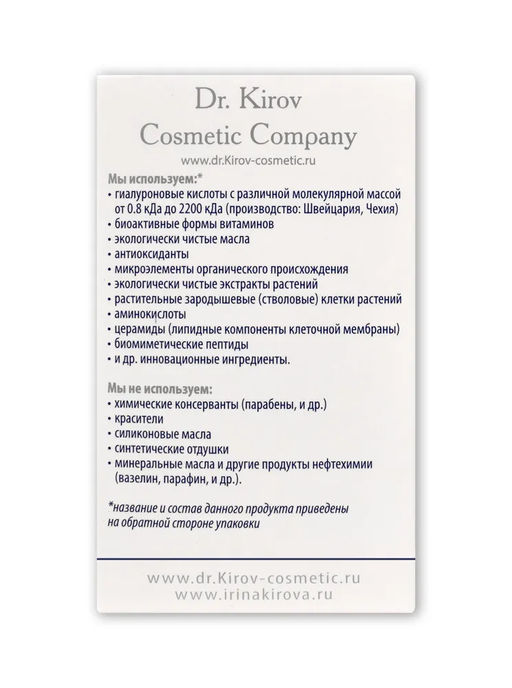 Dr. Kirov
Cosmetic Company
www.dr.Kirov-cosmetic.ru

Мы используем:*
• гиалуроновые кислоты с различной молекулярной массой от 0.8 кДа до 2200 кДа (производство: Швейцария, Чехия)
• биоактивные формы витаминов
• экологически чистые масла
• антиоксиданты
• микроэлементы органического происхождения
• экологически чистые экстракты растений
• растительные зародышевые (стволовые) клетки растений
• аминокислоты
• церамиды (липидные компоненты клеточной мембраны)
• биомиметические пептиды
• и др. инновационные ингредиенты.

Мы не используем:
• химические консерванты (парабены, и др.)
• красители
• силиконовые масла
• синтетические отдушки
• минеральные масла и другие продукты нефтехимии (вазелин, парафин, и др.).

*название и состав данного продукта приведены на обратной стороне упаковки

www.dr.Kirov-cosmetic.ru
www.irinakirova.ru